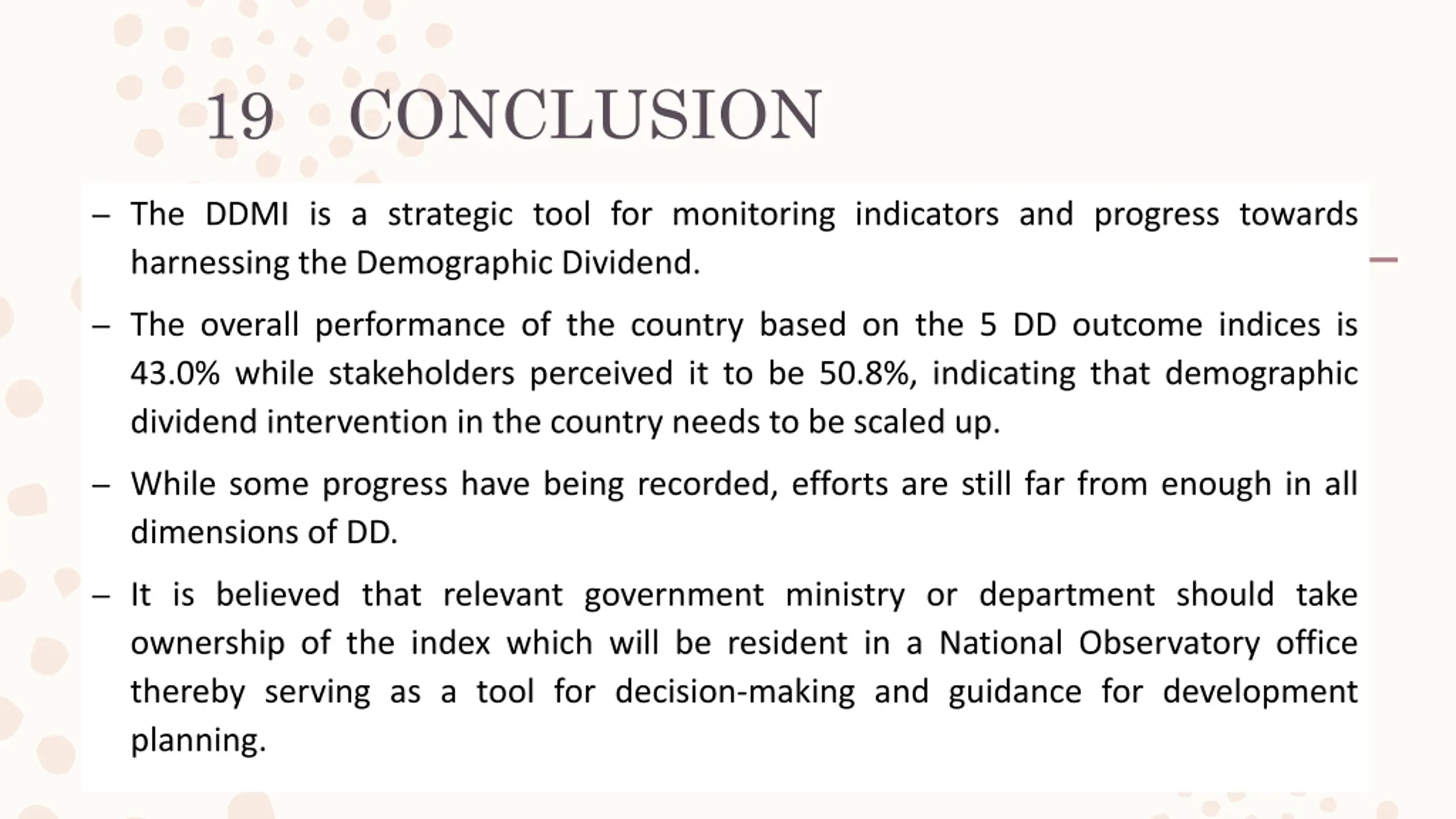 19 CONCLUSION

– The DDMI is a strategic tool for monitoring indicators and progress towards harnessing the Demographic Dividend.

– The overall performance of the country based on the 5 DD outcome indices is 43.0% while stakeholders perceived it to be 50.8%, indicating that demographic dividend intervention in the country needs to be scaled up.

– While some progress have being recorded, efforts are still far from enough in all dimensions of DD.

– It is believed that relevant government ministry or department should take ownership of the index which will be resident in a National Observatory office thereby serving as a tool for decision-making and guidance for development planning.